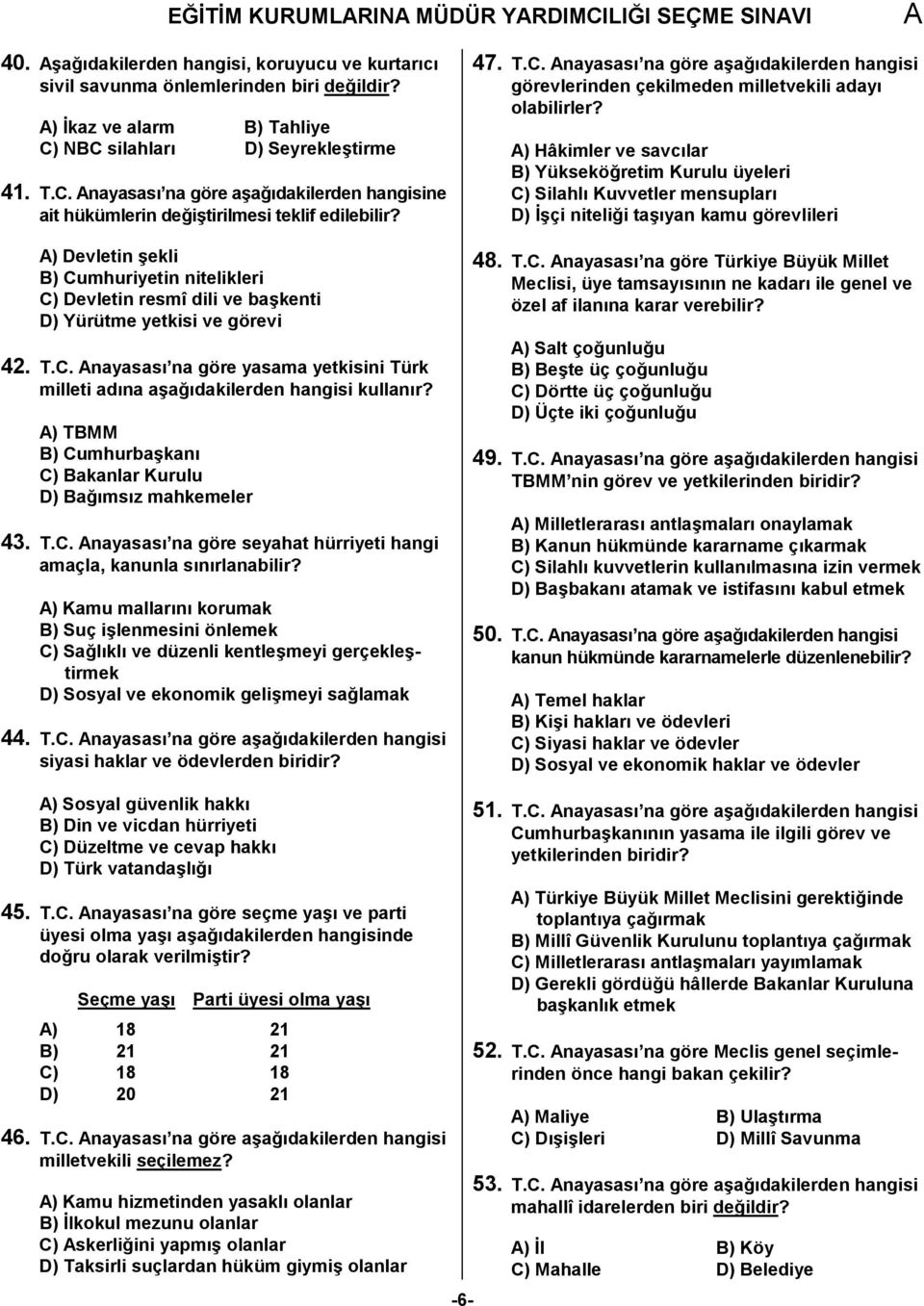 EĞİTİM KURUMLARINA MÜDÜR YARDIMCILIĞI SEÇME SINAVI A

40. Aşağıdakilerden hangisi, koruyucu ve kurtarıcı sivil savunma önlemlerinden biri değildir?

A) İkaz ve alarm B) Tahliye
C) NBC silahları D) Seyrekleştirme

41. T.C. Anayasası'na göre aşağıdakilerden hangisine ait hükümlerin değiştirilmesi teklif edilebilir?

A) Devletin şekli
B) Cumhuriyetin nitelikleri
C) Devletin resmî dili ve başkenti
D) Yürütme yetkisi ve görevi

42. T.C. Anayasası'na göre yasama yetkisini Türk milleti adına aşağıdakilerden hangisi kullanır?

A) TBMM
B) Cumhurbaşkanı
C) Bakanlar Kurulu
D) Bağımsız mahkemeler

43. T.C. Anayasası'na göre seyahat hürriyeti hangi amaçla, kanunla sınırlanabilir?

A) Kamu mallarını korumak
B) Suç işlenmesini önlemek
C) Sağlıklı ve düzenli kentleşmeyi gerçekleştirmek
D) Sosyal ve ekonomik gelişmeyi sağlamak

44. T.C. Anayasası'na göre aşağıdakilerden hangisi siyasi haklar ve ödevlerden biridir?

A) Sosyal güvenlik hakkı
B) Din ve vicdan hürriyeti
C) Düzeltme ve cevap hakkı
D) Türk vatandaşlığı

45. T.C. Anayasası'na göre seçme yaşı ve parti üyesi olma yaşı aşağıdakilerden hangisinde doğru olarak verilmiştir?

| | Seçme yaşı | Parti üyesi olma yaşı |
|---|---|---|
| A) | 18 | 21 |
| B) | 21 | 21 |
| C) | 18 | 18 |
| D) | 20 | 21 |

46. T.C. Anayasası'na göre aşağıdakilerden hangisi milletvekili seçilemez?

A) Kamu hizmetinden yasaklı olanlar
B) İlkokul mezunu olanlar
C) Askerliğini yapmış olanlar
D) Taksirli suçlardan hüküm giymiş olanlar

47. T.C. Anayasası'na göre aşağıdakilerden hangisi görevlerinden çekilmeden milletvekili adayı olabilirler?

A) Hâkimler ve savcılar
B) Yükseköğretim Kurulu üyeleri
C) Silahlı Kuvvetler mensupları
D) İşçi niteliği taşıyan kamu görevlileri

48. T.C. Anayasası'na göre Türkiye Büyük Millet Meclisi, üye tamsayısının ne kadarı ile genel ve özel af ilanına karar verebilir?

A) Salt çoğunluğu
B) Beşte üç çoğunluğu
C) Dörtte üç çoğunluğu
D) Üçte iki çoğunluğu

49. T.C. Anayasası'na göre aşağıdakilerden hangisi TBMM'nin görev ve yetkilerinden biridir?

A) Milletlerarası antlaşmaları onaylamak
B) Kanun hükmünde kararname çıkarmak
C) Silahlı kuvvetlerin kullanılmasına izin vermek
D) Başbakanı atamak ve istifasını kabul etmek

50. T.C. Anayasası'na göre aşağıdakilerden hangisi kanun hükmünde kararnamelerle düzenlenebilir?

A) Temel haklar
B) Kişi hakları ve ödevleri
C) Siyasi haklar ve ödevler
D) Sosyal ve ekonomik haklar ve ödevler

51. T.C. Anayasası'na göre aşağıdakilerden hangisi Cumhurbaşkanının yasama ile ilgili görev ve yetkilerinden biridir?

A) Türkiye Büyük Millet Meclisini gerektiğinde toplantıya çağırmak
B) Millî Güvenlik Kurulunu toplantıya çağırmak
C) Milletlerarası antlaşmaları yayımlamak
D) Gerekli gördüğü hâllerde Bakanlar Kuruluna başkanlık etmek

52. T.C. Anayasası'na göre Meclis genel seçimlerinden önce hangi bakan çekilir?

A) Maliye B) Ulaştırma
C) Dışişleri D) Millî Savunma

53. T.C. Anayasası'na göre aşağıdakilerden hangisi mahallî idarelerden biri değildir?

A) İl B) Köy
C) Mahalle D) Belediye

-6-